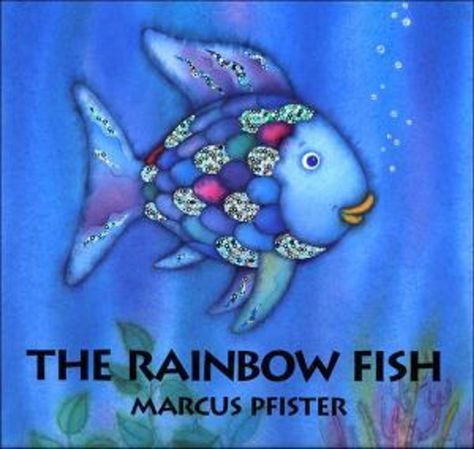 THE RAINBOW FISH
MARCUS PFISTER